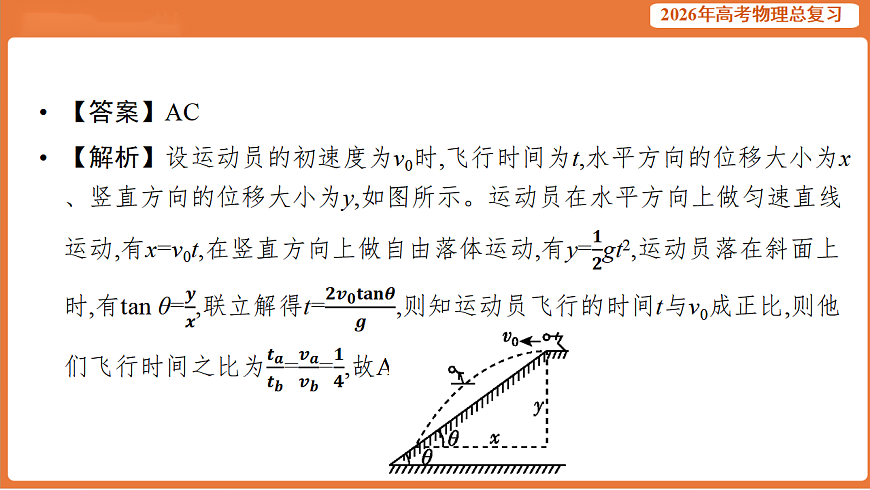 2026年高考物理总复习

• 【答案】AC

• 【解析】设运动员的初速度为$v_0$时,飞行时间为$t$,水平方向的位移大小为$x$、竖直方向的位移大小为$y$,如图所示。运动员在水平方向上做匀速直线运动,有$x=v_0t$,在竖直方向上做自由落体运动,有$y=\frac{1}{2}gt^2$,运动员落在斜面上时,有$\tan\theta=\frac{y}{x}$,联立解得$t=\frac{2v_0\tan\theta}{g}$,则知运动员飞行的时间$t$与$v_0$成正比,则他们飞行时间之比为$\frac{t_a}{t_b}=\frac{v_a}{v_b}=\frac{1}{4}$,故A

$v_0$
$y$
$\theta$
$x$
$\theta$